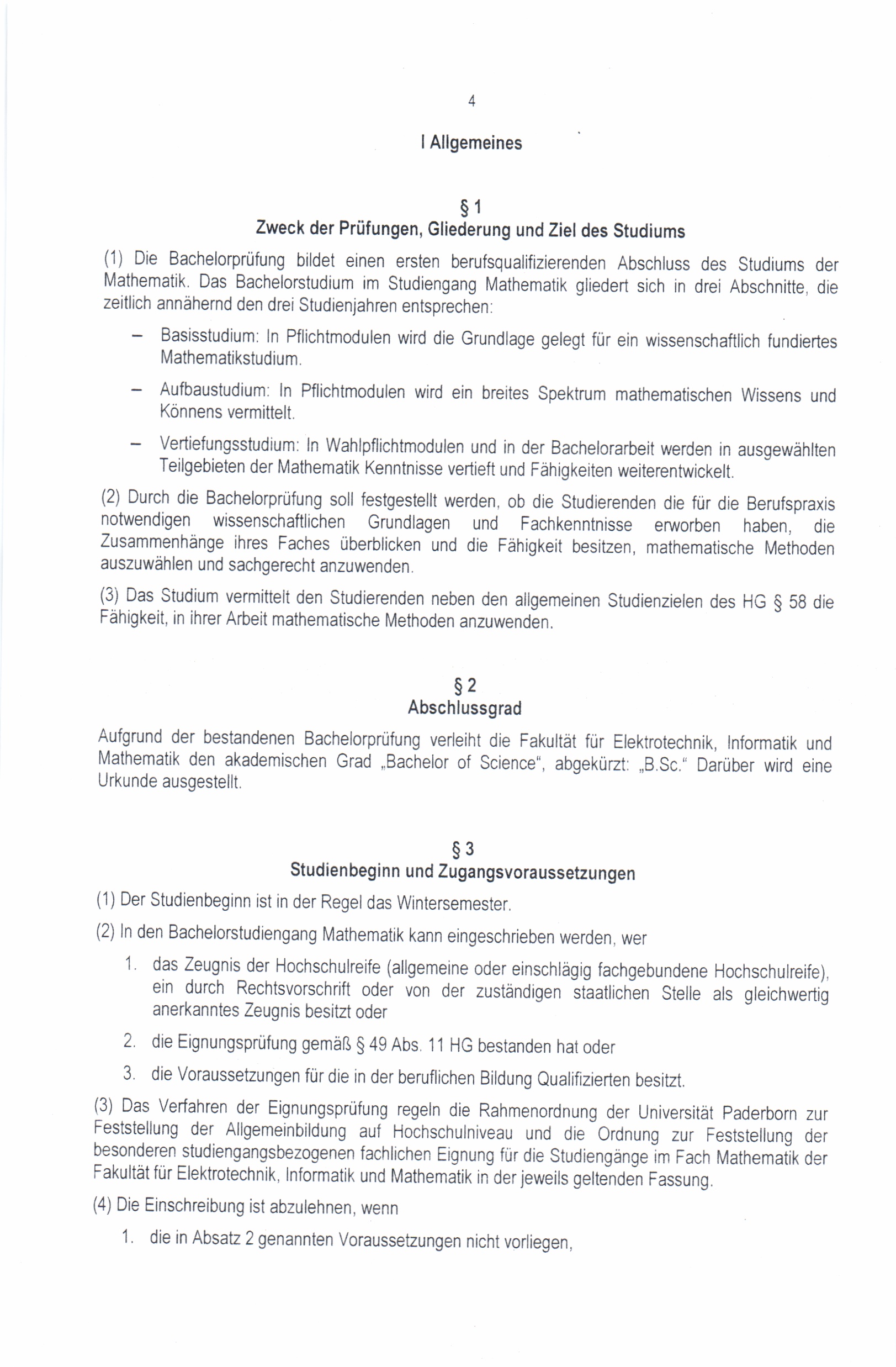 4

I Allgemeines

§ 1
Zweck der Prüfungen, Gliederung und Ziel des Studiums

(1) Die Bachelorprüfung bildet einen ersten berufsqualifizierenden Abschluss des Studiums der Mathematik. Das Bachelorstudium im Studiengang Mathematik gliedert sich in drei Abschnitte, die zeitlich annähernd den drei Studienjahren entsprechen:

– Basisstudium: In Pflichtmodulen wird die Grundlage gelegt für ein wissenschaftlich fundiertes Mathematikstudium.

– Aufbaustudium: In Pflichtmodulen wird ein breites Spektrum mathematischen Wissens und Könnens vermittelt.

– Vertiefungsstudium: In Wahlpflichtmodulen und in der Bachelorarbeit werden in ausgewählten Teilgebieten der Mathematik Kenntnisse vertieft und Fähigkeiten weiterentwickelt.

(2) Durch die Bachelorprüfung soll festgestellt werden, ob die Studierenden die für die Berufspraxis notwendigen wissenschaftlichen Grundlagen und Fachkenntnisse erworben haben, die Zusammenhänge ihres Faches überblicken und die Fähigkeit besitzen, mathematische Methoden auszuwählen und sachgerecht anzuwenden.

(3) Das Studium vermittelt den Studierenden neben den allgemeinen Studienzielen des HG § 58 die Fähigkeit, in ihrer Arbeit mathematische Methoden anzuwenden.

§ 2
Abschlussgrad

Aufgrund der bestandenen Bachelorprüfung verleiht die Fakultät für Elektrotechnik, Informatik und Mathematik den akademischen Grad „Bachelor of Science“, abgekürzt: „B.Sc.“ Darüber wird eine Urkunde ausgestellt.

§ 3
Studienbeginn und Zugangsvoraussetzungen

(1) Der Studienbeginn ist in der Regel das Wintersemester.

(2) In den Bachelorstudiengang Mathematik kann eingeschrieben werden, wer

1. das Zeugnis der Hochschulreife (allgemeine oder einschlägig fachgebundene Hochschulreife), ein durch Rechtsvorschrift oder von der zuständigen staatlichen Stelle als gleichwertig anerkanntes Zeugnis besitzt oder

2. die Eignungsprüfung gemäß § 49 Abs. 11 HG bestanden hat oder

3. die Voraussetzungen für die in der beruflichen Bildung Qualifizierten besitzt.

(3) Das Verfahren der Eignungsprüfung regeln die Rahmenordnung der Universität Paderborn zur Feststellung der Allgemeinbildung auf Hochschulniveau und die Ordnung zur Feststellung der besonderen studiengangsbezogenen fachlichen Eignung für die Studiengänge im Fach Mathematik der Fakultät für Elektrotechnik, Informatik und Mathematik in der jeweils geltenden Fassung.

(4) Die Einschreibung ist abzulehnen, wenn

1. die in Absatz 2 genannten Voraussetzungen nicht vorliegen,